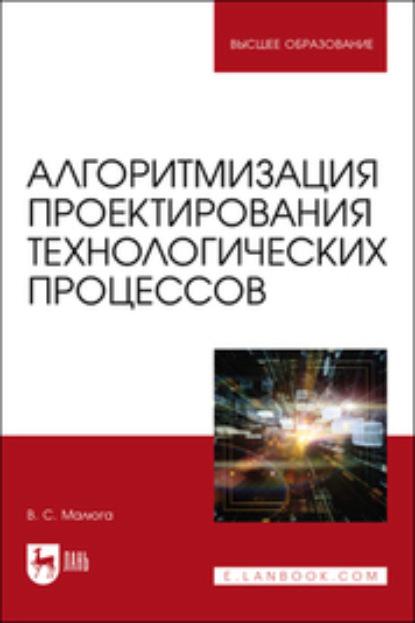 ВЫСШЕЕ ОБРАЗОВАНИЕ

АЛГОРИТМИЗАЦИЯ ПРОЕКТИРОВАНИЯ ТЕХНОЛОГИЧЕСКИХ ПРОЦЕССОВ

В. С. Малюга

ЛАНЬ

E.LANBOOK.COM